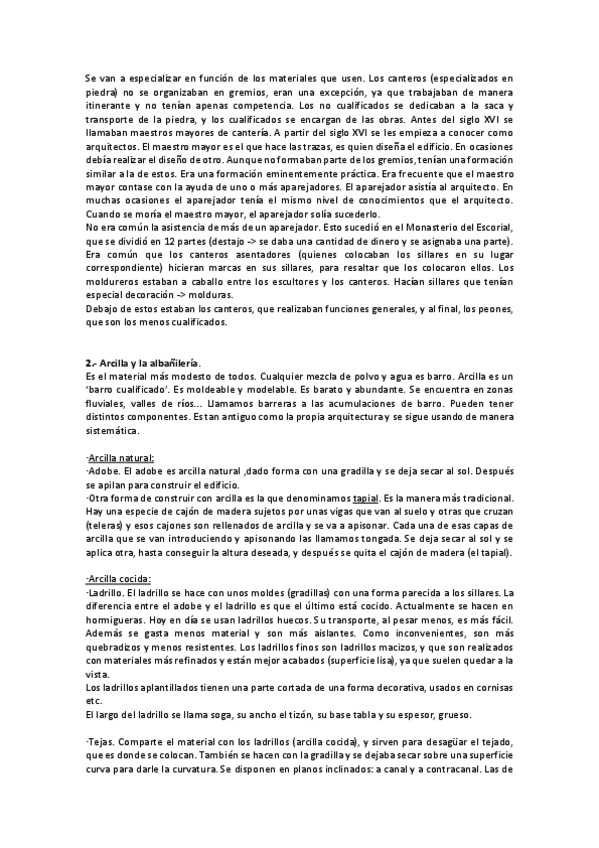 Se van a especializar en función de los materiales que usen. Los canteros (especializados en piedra) no se organizaban en gremios, eran una excepción, ya que trabajaban de manera itinerante y no tenían apenas competencia. Los no cualificados se dedicaban a la saca y transporte de la piedra, y los cualificados se encargan de las obras. Antes del siglo XVI se llamaban maestros mayores de cantería. A partir del siglo XVI se les empieza a conocer como arquitectos. El maestro mayor es el que hace las trazas, es quien diseña el edificio. En ocasiones debía realizar el diseño de otro. Aunque no formaban parte de los gremios, tenían una formación similar a la de estos. Era una formación eminentemente práctica. Era frecuente que el maestro mayor contase con la ayuda de uno o más aparejadores. El aparejador asistía al arquitecto. En muchas ocasiones el aparejador tenía el mismo nivel de conocimientos que el arquitecto. Cuando se moría el maestro mayor, el aparejador solía sucederlo.
No era común la asistencia de más de un aparejador. Esto sucedió en el Monasterio del Escorial, que se dividió en 12 partes (destajo -> se daba una cantidad de dinero y se asignaba una parte). Era común que los canteros asentadores (quienes colocaban los sillares en su lugar correspondiente) hicieran marcas en sus sillares, para resaltar que los colocaron ellos. Los moldureros estaban a caballo entre los escultores y los canteros. Hacían sillares que tenían especial decoración -> molduras.
Debajo de estos estaban los canteros, que realizaban funciones generales, y al final, los peones, que son los menos cualificados.

2.- Arcilla y la albañilería.
Es el material más modesto de todos. Cualquier mezcla de polvo y agua es barro. Arcilla es un 'barro cualificado'. Es moldeable y modelable. Es barato y abundante. Se encuentra en zonas fluviales, valles de ríos... Llamamos barreras a las acumulaciones de barro. Pueden tener distintos componentes. Es tan antiguo como la propia arquitectura y se sigue usando de manera sistemática.

·Arcilla natural:
·Adobe. El adobe es arcilla natural ,dado forma con una gradilla y se deja secar al sol. Después se apilan para construir el edificio.
·Otra forma de construir con arcilla es la que denominamos tapial. Es la manera más tradicional. Hay una especie de cajón de madera sujetos por unas vigas que van al suelo y otras que cruzan (teleras) y esos cajones son rellenados de arcilla y se va a apisonar. Cada una de esas capas de arcilla que se van introduciendo y apisonando las llamamos tongada. Se deja secar al sol y se aplica otra, hasta conseguir la altura deseada, y después se quita el cajón de madera (el tapial).

·Arcilla cocida:
·Ladrillo. El ladrillo se hace con unos moldes (gradillas) con una forma parecida a los sillares. La diferencia entre el adobe y el ladrillo es que el último está cocido. Actualmente se hacen en hormigueras. Hoy en día se usan ladrillos huecos. Su transporte, al pesar menos, es más fácil. Además se gasta menos material y son más aislantes. Como inconvenientes, son más quebradizos y menos resistentes. Los ladrillos finos son ladrillos macizos, y que son realizados con materiales más refinados y están mejor acabados (superficie lisa), ya que suelen quedar a la vista.
Los ladrillos aplantillados tienen una parte cortada de una forma decorativa, usados en cornisas etc.
El largo del ladrillo se llama soga, su ancho el tizón, su base tabla y su espesor, grueso.

·Tejas. Comparte el material con los ladrillos (arcilla cocida), y sirven para desagüar el tejado, que es donde se colocan. También se hacen con la gradilla y se dejaba secar sobre una superficie curva para darle la curvatura. Se disponen en planos inclinados: a canal y a contracanal. Las de